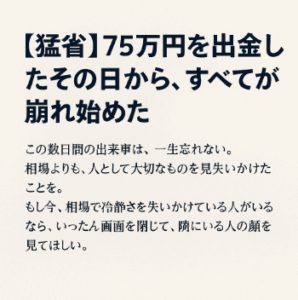 【猛省】75万円を出金したその日から、すべてが崩れ始めた

この数日間の出来事は、一生忘れない。
相場よりも、人として大切なものを見失いかけたことを。
もし今、相場で冷静さを失いかけている人がいるなら、いったん画面を閉じて、隣にいる人の顔を見てほしい。